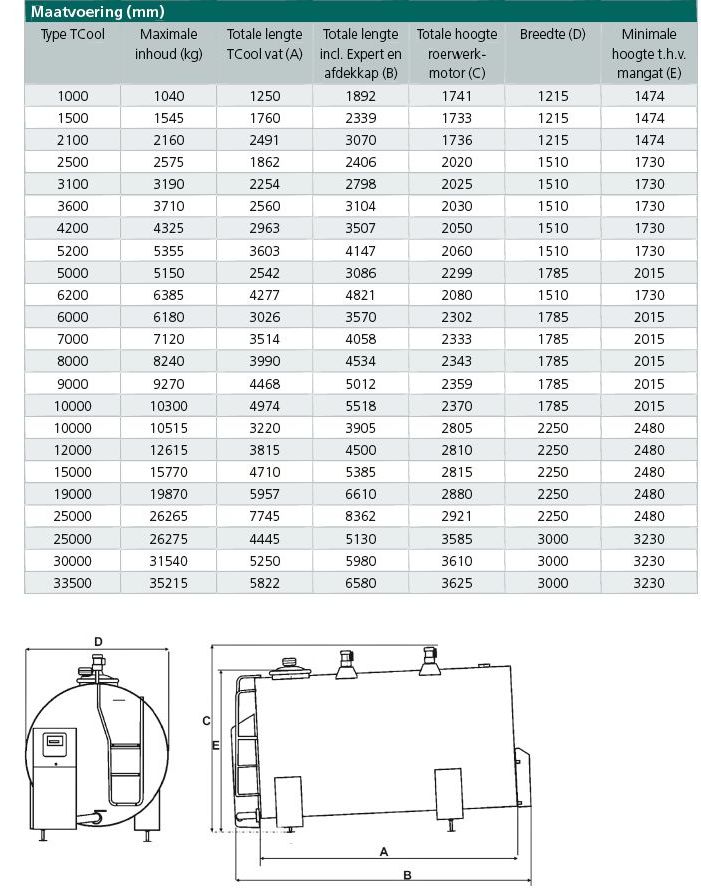 Maatvoering (mm)

| Type TCool | Maximale inhoud (kg) | Totale lengte TCool vat (A) | Totale lengte incl. Expert en afdekkap (B) | Totale hoogte roerwerk-motor (C) | Breedte (D) | Minimale hoogte t.h.v. mangat (E) |
|---|---|---|---|---|---|---|
| 1000 | 1040 | 1250 | 1892 | 1741 | 1215 | 1474 |
| 1500 | 1545 | 1760 | 2339 | 1733 | 1215 | 1474 |
| 2100 | 2160 | 2491 | 3070 | 1736 | 1215 | 1474 |
| 2500 | 2575 | 1862 | 2406 | 2020 | 1510 | 1730 |
| 3100 | 3190 | 2254 | 2798 | 2025 | 1510 | 1730 |
| 3600 | 3710 | 2560 | 3104 | 2030 | 1510 | 1730 |
| 4200 | 4325 | 2963 | 3507 | 2050 | 1510 | 1730 |
| 5200 | 5355 | 3603 | 4147 | 2060 | 1510 | 1730 |
| 5000 | 5150 | 2542 | 3086 | 2299 | 1785 | 2015 |
| 6200 | 6385 | 4277 | 4821 | 2080 | 1510 | 1730 |
| 6000 | 6180 | 3026 | 3570 | 2302 | 1785 | 2015 |
| 7000 | 7120 | 3514 | 4058 | 2333 | 1785 | 2015 |
| 8000 | 8240 | 3990 | 4534 | 2343 | 1785 | 2015 |
| 9000 | 9270 | 4468 | 5012 | 2359 | 1785 | 2015 |
| 10000 | 10300 | 4974 | 5518 | 2370 | 1785 | 2015 |
| 10000 | 10515 | 3220 | 3905 | 2805 | 2250 | 2480 |
| 12000 | 12615 | 3815 | 4500 | 2810 | 2250 | 2480 |
| 15000 | 15770 | 4710 | 5385 | 2815 | 2250 | 2480 |
| 19000 | 19870 | 5957 | 6610 | 2880 | 2250 | 2480 |
| 25000 | 26265 | 7745 | 8362 | 2921 | 2250 | 2480 |
| 25000 | 26275 | 4445 | 5130 | 3585 | 3000 | 3230 |
| 30000 | 31540 | 5250 | 5980 | 3610 | 3000 | 3230 |
| 33500 | 35215 | 5822 | 6580 | 3625 | 3000 | 3230 |

D
C
E
A
B